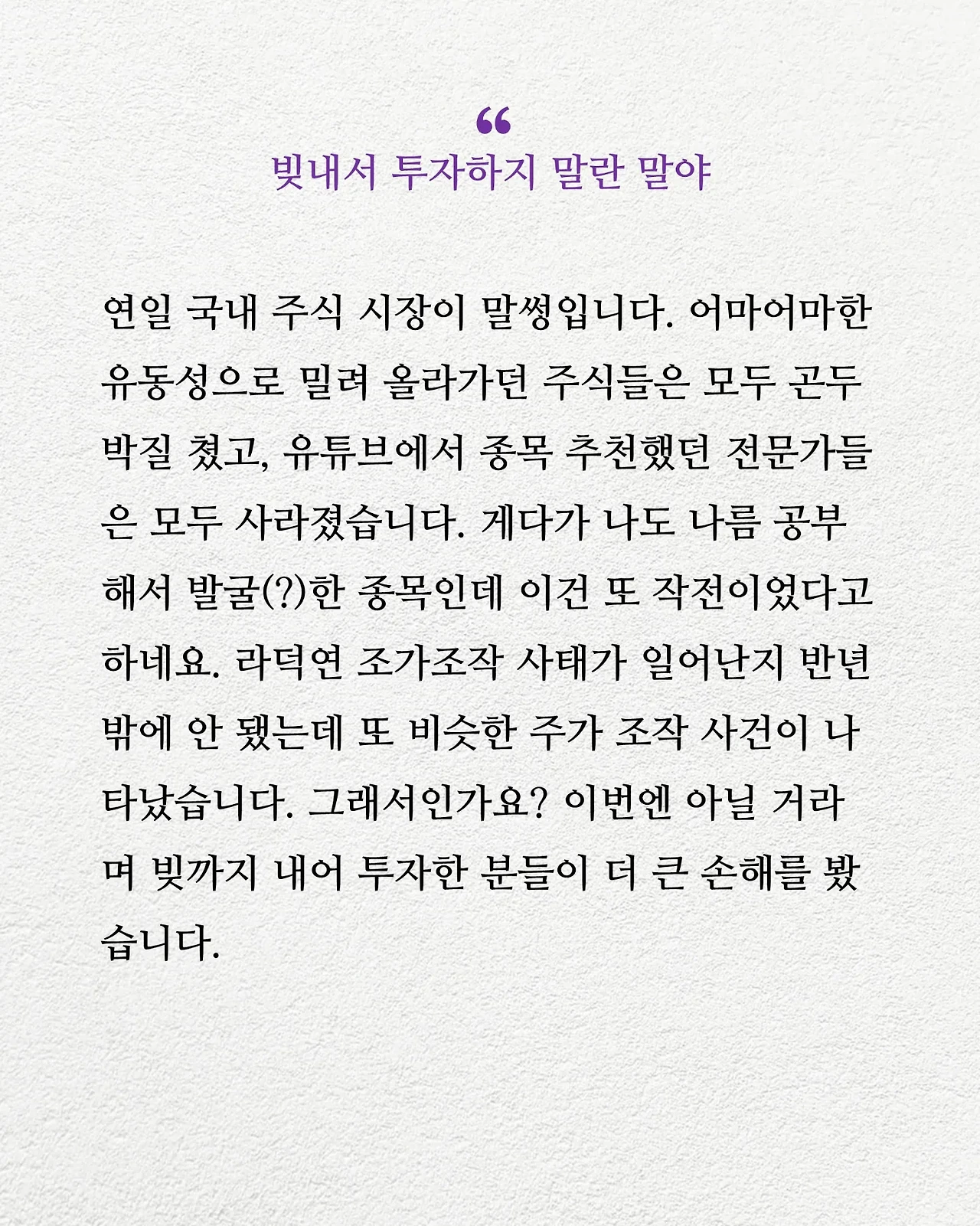 “

빚내서 투자하지 말란 말야

연일 국내 주식 시장이 말썽입니다. 어마어마한 유동성으로 밀려 올라가던 주식들은 모두 곤두박질 쳤고, 유튜브에서 종목 추천했던 전문가들은 모두 사라졌습니다. 게다가 나도 나름 공부해서 발굴(?)한 종목인데 이건 또 작전이었다고 하네요. 라덕연 조가조작 사태가 일어난지 반년밖에 안 됐는데 또 비슷한 주가 조작 사건이 나타났습니다. 그래서인가요? 이번엔 아닐 거라며 빚까지 내어 투자한 분들이 더 큰 손해를 봤습니다.